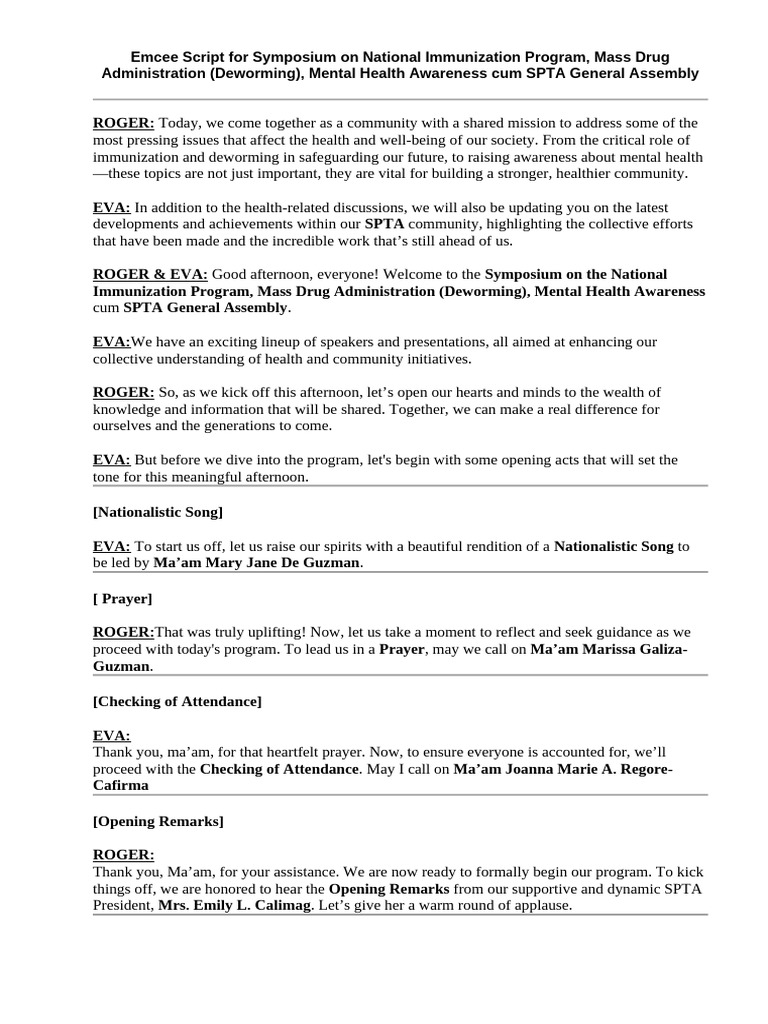 Emcee Script for Symposium on National Immunization Program, Mass Drug Administration (Deworming), Mental Health Awareness cum SPTA General Assembly

ROGER: Today, we come together as a community with a shared mission to address some of the most pressing issues that affect the health and well-being of our society. From the critical role of immunization and deworming in safeguarding our future, to raising awareness about mental health—these topics are not just important, they are vital for building a stronger, healthier community.

EVA: In addition to the health-related discussions, we will also be updating you on the latest developments and achievements within our SPTA community, highlighting the collective efforts that have been made and the incredible work that's still ahead of us.

ROGER & EVA: Good afternoon, everyone! Welcome to the Symposium on the National Immunization Program, Mass Drug Administration (Deworming), Mental Health Awareness cum SPTA General Assembly.

EVA:We have an exciting lineup of speakers and presentations, all aimed at enhancing our collective understanding of health and community initiatives.

ROGER: So, as we kick off this afternoon, let's open our hearts and minds to the wealth of knowledge and information that will be shared. Together, we can make a real difference for ourselves and the generations to come.

EVA: But before we dive into the program, let's begin with some opening acts that will set the tone for this meaningful afternoon.

[Nationalistic Song]

EVA: To start us off, let us raise our spirits with a beautiful rendition of a Nationalistic Song to be led by Ma'am Mary Jane De Guzman.

[ Prayer]

ROGER:That was truly uplifting! Now, let us take a moment to reflect and seek guidance as we proceed with today's program. To lead us in a Prayer, may we call on Ma'am Marissa Galiza-Guzman.

[Checking of Attendance]

EVA:
Thank you, ma'am, for that heartfelt prayer. Now, to ensure everyone is accounted for, we'll proceed with the Checking of Attendance. May I call on Ma'am Joanna Marie A. Regore-Cafirma

[Opening Remarks]

ROGER:
Thank you, Ma'am, for your assistance. We are now ready to formally begin our program. To kick things off, we are honored to hear the Opening Remarks from our supportive and dynamic SPTA President, Mrs. Emily L. Calimag. Let's give her a warm round of applause.